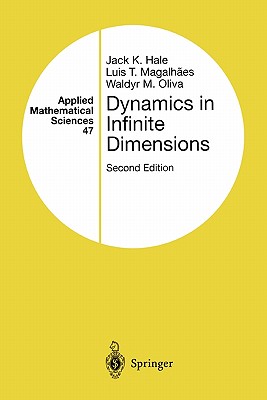 Applied Mathematical Sciences 47

Jack K. Hale
Luis T. Magalhães
Waldyr M. Oliva

Dynamics in Infinite Dimensions

Second Edition

Springer